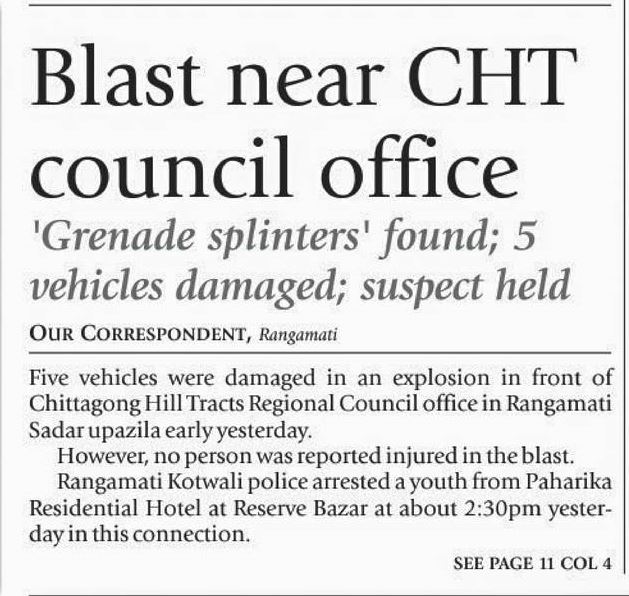 Blast near CHT council office

'Grenade splinters' found; 5 vehicles damaged; suspect held

OUR CORRESPONDENT, Rangamati

Five vehicles were damaged in an explosion in front of Chittagong Hill Tracts Regional Council office in Rangamati Sadar upazila early yesterday.

However, no person was reported injured in the blast.

Rangamati Kotwali police arrested a youth from Paharika Residential Hotel at Reserve Bazar at about 2:30pm yesterday in this connection.

SEE PAGE 11 COL 4